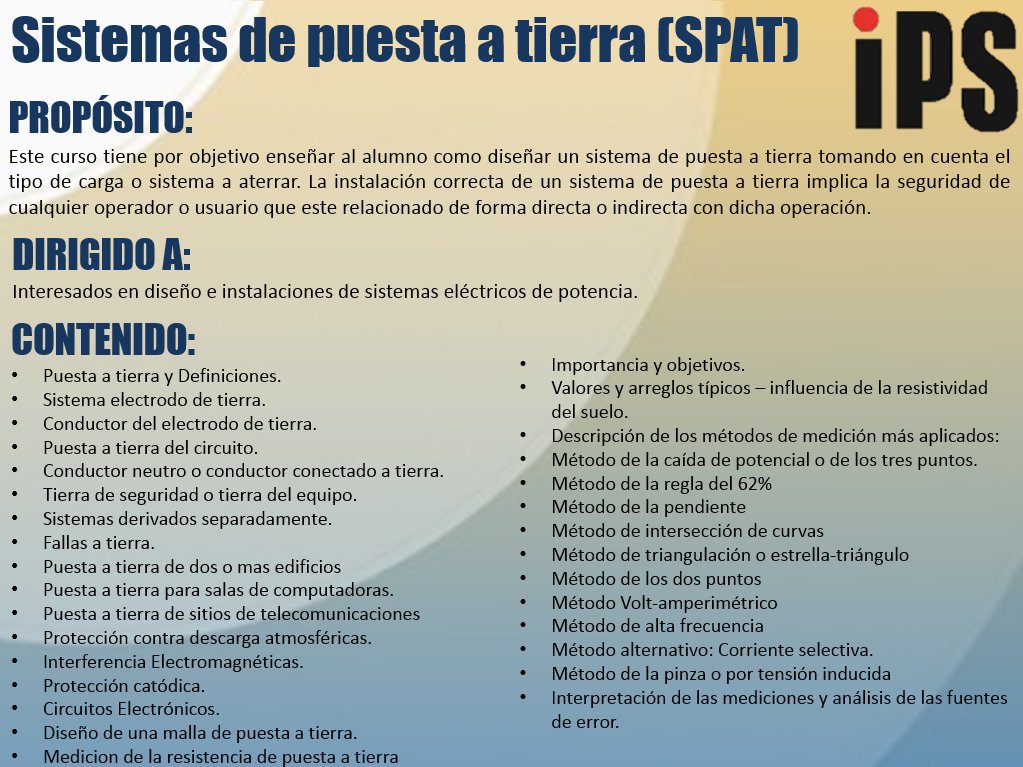 Sistemas de puesta a tierra (SPAT)

iPS

PROPÓSITO:

Este curso tiene por objetivo enseñar al alumno como diseñar un sistema de puesta a tierra tomando en cuenta el tipo de carga o sistema a aterrar. La instalación correcta de un sistema de puesta a tierra implica la seguridad de cualquier operador o usuario que este relacionado de forma directa o indirecta con dicha operación.

DIRIGIDO A:

Interesados en diseño e instalaciones de sistemas eléctricos de potencia.

CONTENIDO:

• Puesta a tierra y Definiciones.
• Sistema electrodo de tierra.
• Conductor del electrodo de tierra.
• Puesta a tierra del circuito.
• Conductor neutro o conductor conectado a tierra.
• Tierra de seguridad o tierra del equipo.
• Sistemas derivados separadamente.
• Fallas a tierra.
• Puesta a tierra de dos o mas edificios
• Puesta a tierra para salas de computadoras.
• Puesta a tierra de sitios de telecomunicaciones
• Protección contra descarga atmosféricas.
• Interferencia Electromagnéticas.
• Protección catódica.
• Circuitos Electrónicos.
• Diseño de una malla de puesta a tierra.
• Medicion de la resistencia de puesta a tierra

• Importancia y objetivos.
• Valores y arreglos típicos – influencia de la resistividad del suelo.
• Descripción de los métodos de medición más aplicados:
• Método de la caída de potencial o de los tres puntos.
• Método de la regla del 62%
• Método de la pendiente
• Método de intersección de curvas
• Método de triangulación o estrella-triángulo
• Método de los dos puntos
• Método Volt-amperimétrico
• Método de alta frecuencia
• Método alternativo: Corriente selectiva.
• Método de la pinza o por tensión inducida
• Interpretación de las mediciones y análisis de las fuentes de error.